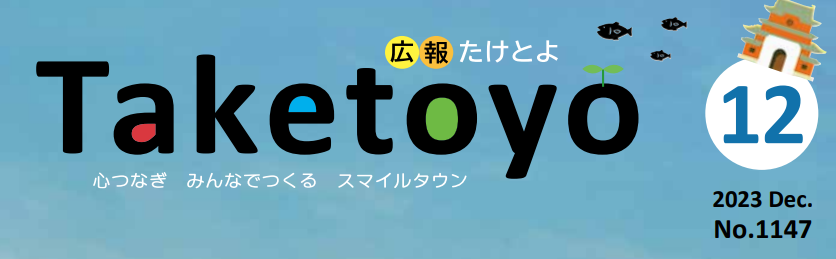 広報 たけとよ

Taketoyo

心つなぎ　みんなでつくる　スマイルタウン

12

2023 Dec.
No.1147